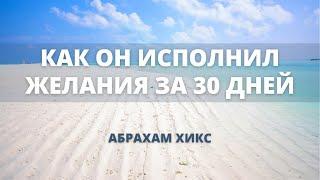 КАК ОН ИСПОЛНИЛ ЖЕЛАНИЯ ЗА 30 ДНЕЙ

АБРАХАМ ХИКС